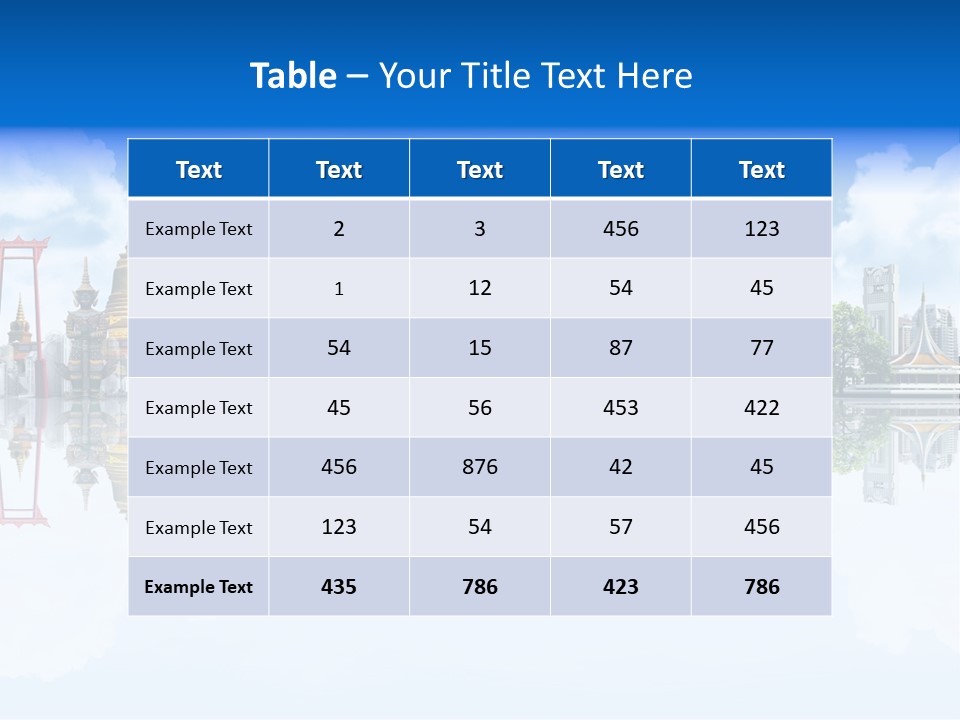 Table – Your Title Text Here

| Text | Text | Text | Text | Text |
|---|---|---|---|---|
| Example Text | 2 | 3 | 456 | 123 |
| Example Text | 1 | 12 | 54 | 45 |
| Example Text | 54 | 15 | 87 | 77 |
| Example Text | 45 | 56 | 453 | 422 |
| Example Text | 456 | 876 | 42 | 45 |
| Example Text | 123 | 54 | 57 | 456 |
| Example Text | 435 | 786 | 423 | 786 |